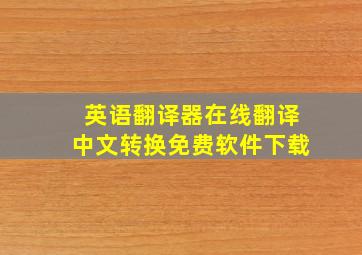 英语翻译器在线翻译
中文转换免费软件下载